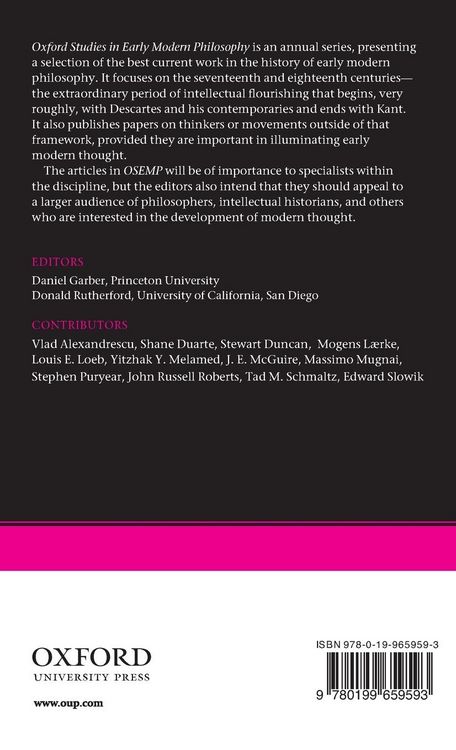 Oxford Studies in Early Modern Philosophy is an annual series, presenting a selection of the best current work in the history of early modern philosophy. It focuses on the seventeenth and eighteenth centuries—the extraordinary period of intellectual flourishing that begins, very roughly, with Descartes and his contemporaries and ends with Kant. It also publishes papers on thinkers or movements outside of that framework, provided they are important in illuminating early modern thought.

The articles in OSEMP will be of importance to specialists within the discipline, but the editors also intend that they should appeal to a larger audience of philosophers, intellectual historians, and others who are interested in the development of modern thought.

EDITORS
Daniel Garber, Princeton University
Donald Rutherford, University of California, San Diego

CONTRIBUTORS
Vlad Alexandrescu, Shane Duarte, Stewart Duncan, Mogens Lærke, Louis E. Loeb, Yitzhak Y. Melamed, J. E. McGuire, Massimo Mugnai, Stephen Puryear, John Russell Roberts, Tad M. Schmaltz, Edward Slowik

OXFORD
UNIVERSITY PRESS

www.oup.com

ISBN 978-0-19-965959-3

9 780199 659593